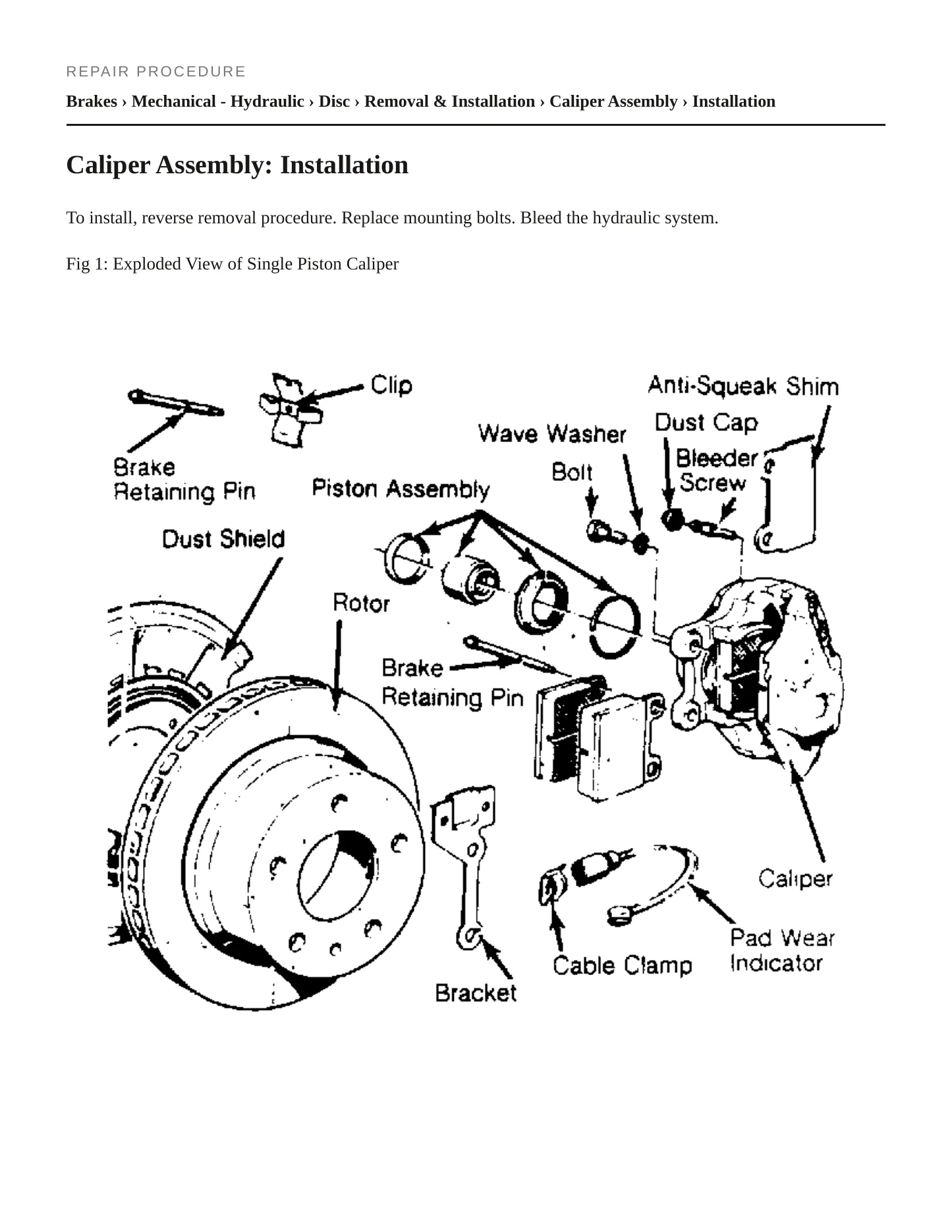 REPAIR PROCEDURE

Brakes › Mechanical - Hydraulic › Disc › Removal & Installation › Caliper Assembly › Installation

Caliper Assembly: Installation

To install, reverse removal procedure. Replace mounting bolts. Bleed the hydraulic system.

Fig 1: Exploded View of Single Piston Caliper

Clip

Anti-Squeak Shim

Dust Cap

Wave Washer

Bleeder Screw

Bolt

Brake Retaining Pin

Piston Assembly

Dust Shield

Rotor

Brake Retaining Pin

Caliper

Pad Wear Indicator

Cable Clamp

Bracket